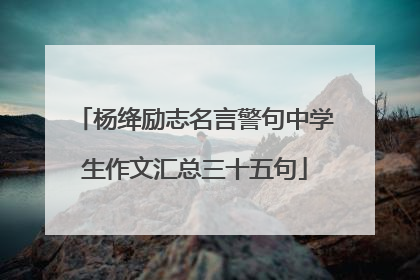 「杨绛励志名言警句中学生作文汇总三十五句」